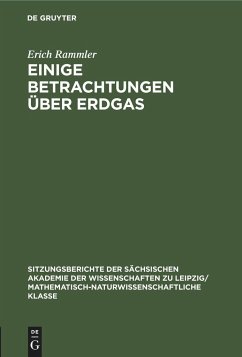 DE GRUYTER

Erich Rammler

EINIGE BETRACHTUNGEN ÜBER ERDGAS

SITZUNGSBERICHTE DER SÄCHSISCHEN AKADEMIE DER WISSENSCHAFTEN ZU LEIPZIG/ MATHEMATISCH-NATURWISSENSCHAFTLICHE KLASSE

DE
G